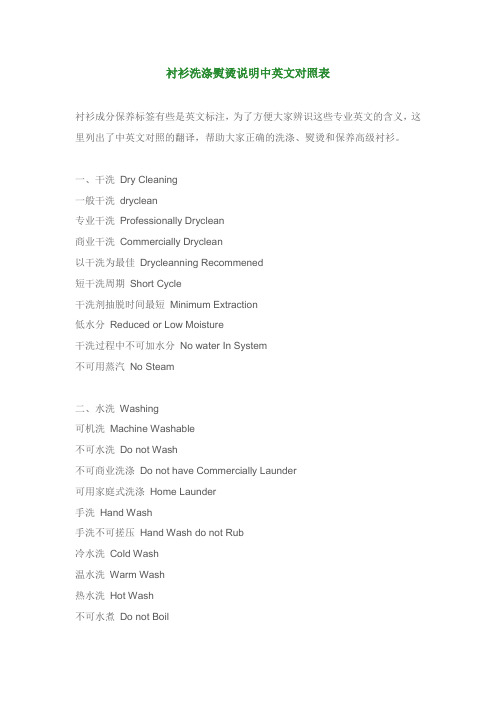 衬衫洗涤熨烫说明中英文对照表

衬衫成分保养标签有些是英文标注，为了方便大家辨识这些专业英文的含义，这里列出了中英文对照的翻译，帮助大家正确的洗涤、熨烫和保养高级衬衫。

一、干洗 Dry Cleaning
一般干洗 dryclean
专业干洗 Professionally Dryclean
商业干洗 Commercially Dryclean
以干洗为最佳 Drycleanning Recommened
短干洗周期 Short Cycle
干洗剂抽脱时间最短 Minimum Extraction
低水分 Reduced or Low Moisture
干洗过程中不可加水分 No water In System
不可用蒸汽 No Steam

二、水洗 Washing
可机洗 Machine Washable
不可水洗 Do not Wash
不可商业洗涤 Do not have Commercially Launder
可用家庭式洗涤 Home Launder
手洗 Hand Wash
手洗不可搓压 Hand Wash do not Rub
冷水洗 Cold Wash
温水洗 Warm Wash
热水洗 Hot Wash
不可水煮 Do not Boil